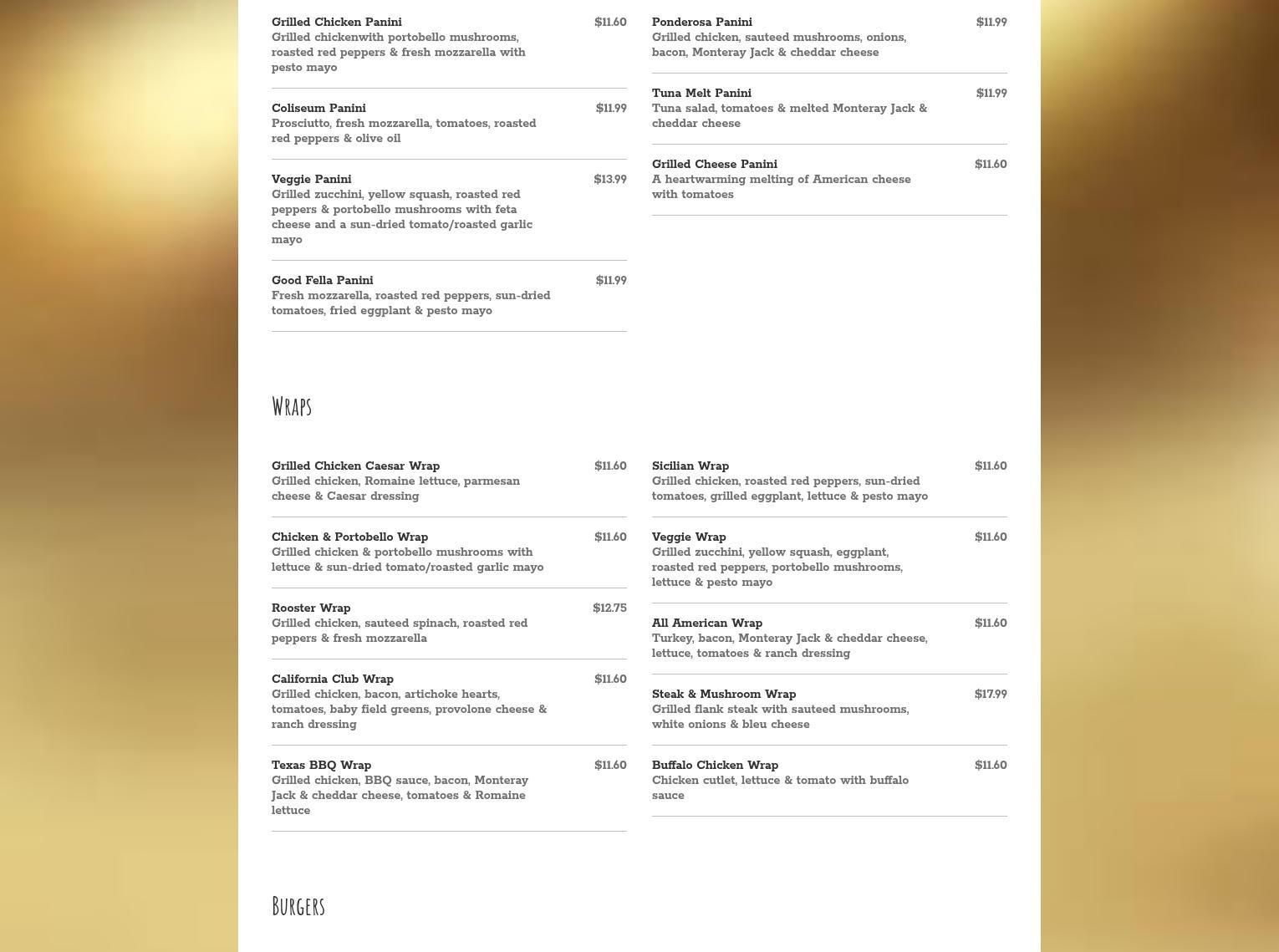 Grilled Chicken Panini
$11.60
Grilled chickenwith portobello mushrooms, roasted red peppers & fresh mozzarella with pesto mayo

Coliseum Panini
$11.99
Prosciutto, fresh mozzarella, tomatoes, roasted red peppers & olive oil

Veggie Panini
$13.99
Grilled zucchini, yellow squash, roasted red peppers & portobello mushrooms with feta cheese and a sun-dried tomato/roasted garlic mayo

Good Fella Panini
$11.99
Fresh mozzarella, roasted red peppers, sun-dried tomatoes, fried eggplant & pesto mayo

Ponderosa Panini
$11.99
Grilled chicken, sauteed mushrooms, onions, bacon, Monteray Jack & cheddar cheese

Tuna Melt Panini
$11.99
Tuna salad, tomatoes & melted Monteray Jack & cheddar cheese

Grilled Cheese Panini
$11.60
A heartwarming melting of American cheese with tomatoes

Wraps

Grilled Chicken Caesar Wrap
$11.60
Grilled chicken, Romaine lettuce, parmesan cheese & Caesar dressing

Chicken & Portobello Wrap
$11.60
Grilled chicken & portobello mushrooms with lettuce & sun-dried tomato/roasted garlic mayo

Rooster Wrap
$12.75
Grilled chicken, sauteed spinach, roasted red peppers & fresh mozzarella

California Club Wrap
$11.60
Grilled chicken, bacon, artichoke hearts, tomatoes, baby field greens, provolone cheese & ranch dressing

Texas BBQ Wrap
$11.60
Grilled chicken, BBQ sauce, bacon, Monteray Jack & cheddar cheese, tomatoes & Romaine lettuce

Sicilian Wrap
$11.60
Grilled chicken, roasted red peppers, sun-dried tomatoes, grilled eggplant, lettuce & pesto mayo

Veggie Wrap
$11.60
Grilled zucchini, yellow squash, eggplant, roasted red peppers, portobello mushrooms, lettuce & pesto mayo

All American Wrap
$11.60
Turkey, bacon, Monteray Jack & cheddar cheese, lettuce, tomatoes & ranch dressing

Steak & Mushroom Wrap
$17.99
Grilled flank steak with sauteed mushrooms, white onions & bleu cheese

Buffalo Chicken Wrap
$11.60
Chicken cutlet, lettuce & tomato with buffalo sauce

Burgers